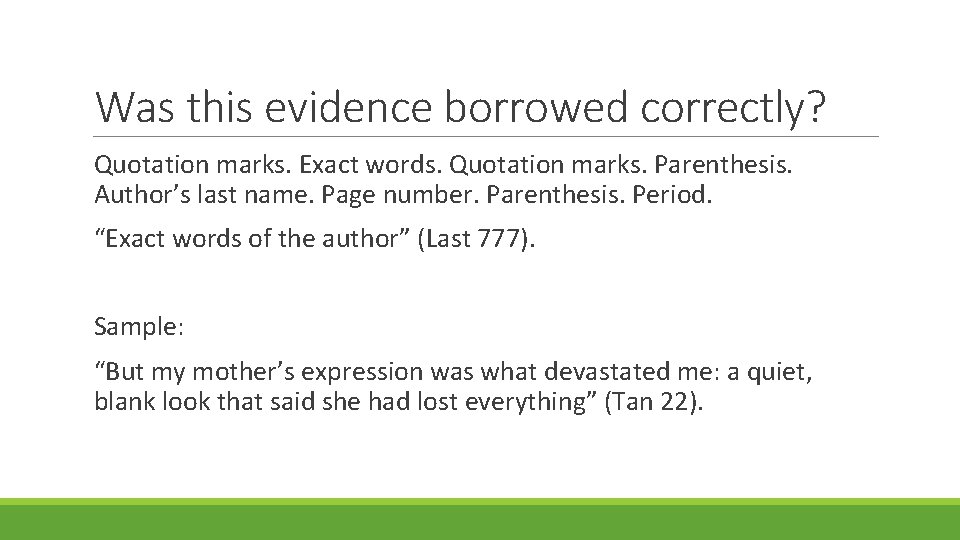 Was this evidence borrowed correctly?

Quotation marks. Exact words. Quotation marks. Parenthesis. Author’s last name. Page number. Parenthesis. Period.

“Exact words of the author” (Last 777).

Sample:

“But my mother’s expression was what devastated me: a quiet, blank look that said she had lost everything” (Tan 22).